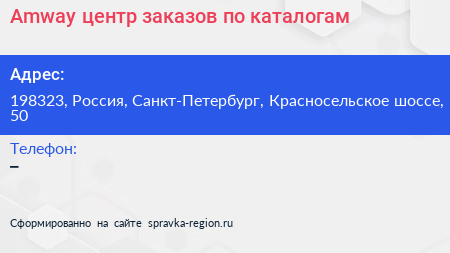 Amway центр заказов по каталогам

Адрес:

198323, Россия, Санкт-Петербург, Красносельское шоссе, 50

Телефон:

–

Сформированно на сайте spravka-region.ru